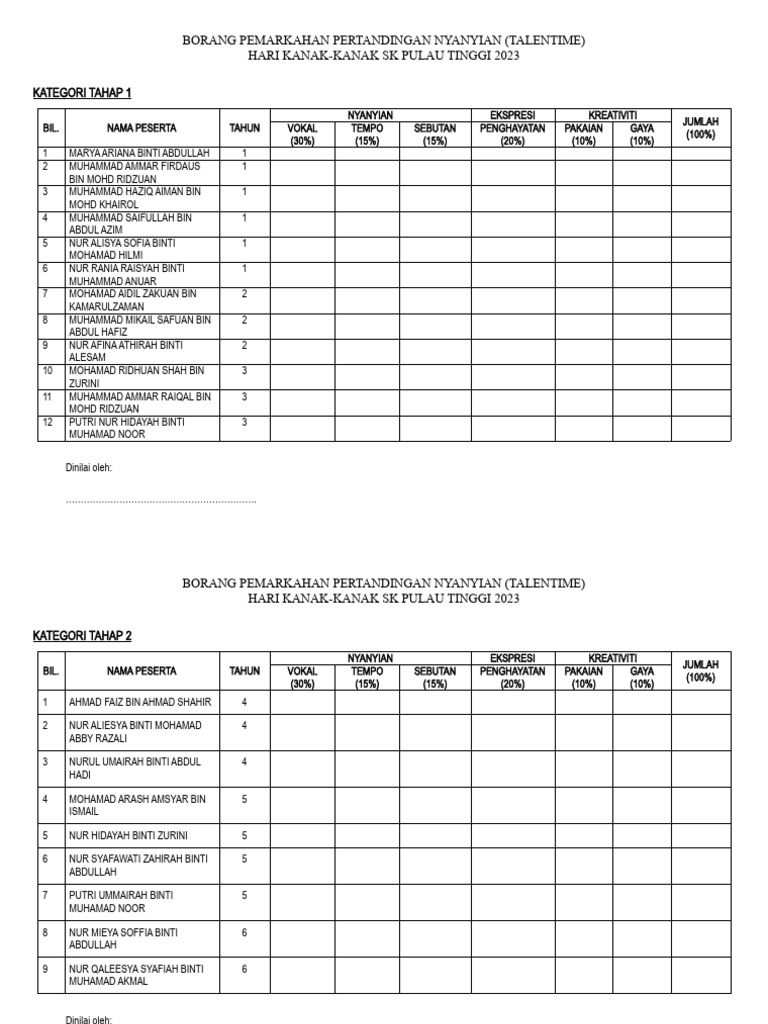 BORANG PEMARKAHAN PERTANDINGAN NYANYIAN (TALENTIME)
HARI KANAK-KANAK SK PULAU TINGGI 2023

KATEGORI TAHAP 1

| BIL. | NAMA PESERTA | TAHUN | NYANYIAN VOKAL (30%) | NYANYIAN TEMPO (15%) | NYANYIAN SEBUTAN (15%) | EKSPRESI PENGHAYATAN (20%) | KREATIVITI PAKAIAN (10%) | KREATIVITI GAYA (10%) | JUMLAH (100%) |
|---|---|---|---|---|---|---|---|---|---|
| 1 | MARYA ARIANA BINTI ABDULLAH | 1 | | | | | | | |
| 2 | MUHAMMAD AMMAR FIRDAUS BIN MOHD RIDZUAN | 1 | | | | | | | |
| 3 | MUHAMMAD HAZIQ AIMAN BIN MOHD KHAIROL | 1 | | | | | | | |
| 4 | MUHAMMAD SAIFULLAH BIN ABDUL AZIM | 1 | | | | | | | |
| 5 | NUR ALISYA SOFIA BINTI MOHAMAD HILMI | 1 | | | | | | | |
| 6 | NUR RANIA RAISYAH BINTI MUHAMMAD ANUAR | 1 | | | | | | | |
| 7 | MOHAMAD AIDIL ZAKUAN BIN KAMARULZAMAN | 2 | | | | | | | |
| 8 | MUHAMMAD MIKAIL SAFUAN BIN ABDUL HAFIZ | 2 | | | | | | | |
| 9 | NUR AFINA ATHIRAH BINTI ALESAM | 2 | | | | | | | |
| 10 | MOHAMAD RIDHUAN SHAH BIN ZURINI | 3 | | | | | | | |
| 11 | MUHAMMAD AMMAR RAIQAL BIN MOHD RIDZUAN | 3 | | | | | | | |
| 12 | PUTRI NUR HIDAYAH BINTI MUHAMAD NOOR | 3 | | | | | | | |

Dinilai oleh:

……………………………………………………..

BORANG PEMARKAHAN PERTANDINGAN NYANYIAN (TALENTIME)
HARI KANAK-KANAK SK PULAU TINGGI 2023

KATEGORI TAHAP 2

| BIL. | NAMA PESERTA | TAHUN | NYANYIAN VOKAL (30%) | NYANYIAN TEMPO (15%) | NYANYIAN SEBUTAN (15%) | EKSPRESI PENGHAYATAN (20%) | KREATIVITI PAKAIAN (10%) | KREATIVITI GAYA (10%) | JUMLAH (100%) |
|---|---|---|---|---|---|---|---|---|---|
| 1 | AHMAD FAIZ BIN AHMAD SHAHIR | 4 | | | | | | | |
| 2 | NUR ALIESYA BINTI MOHAMAD ABBY RAZALI | 4 | | | | | | | |
| 3 | NURUL UMAIRAH BINTI ABDUL HADI | 4 | | | | | | | |
| 4 | MOHAMAD ARASH AMSYAR BIN ISMAIL | 5 | | | | | | | |
| 5 | NUR HIDAYAH BINTI ZURINI | 5 | | | | | | | |
| 6 | NUR SYAFAWATI ZAHIRAH BINTI ABDULLAH | 5 | | | | | | | |
| 7 | PUTRI UMMAIRAH BINTI MUHAMAD NOOR | 5 | | | | | | | |
| 8 | NUR MIEYA SOFFIA BINTI ABDULLAH | 6 | | | | | | | |
| 9 | NUR QALEESYA SYAFIAH BINTI MUHAMAD AKMAL | 6 | | | | | | | |

Dinilai oleh: